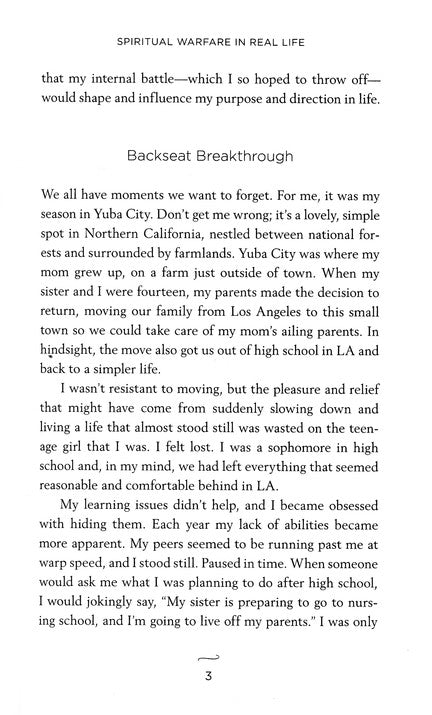 SPIRITUAL WARFARE IN REAL LIFE

that my internal battle—which I so hoped to throw off—would shape and influence my purpose and direction in life.

Backseat Breakthrough

We all have moments we want to forget. For me, it was my season in Yuba City. Don't get me wrong; it's a lovely, simple spot in Northern California, nestled between national forests and surrounded by farmlands. Yuba City was where my mom grew up, on a farm just outside of town. When my sister and I were fourteen, my parents made the decision to return, moving our family from Los Angeles to this small town so we could take care of my mom's ailing parents. In hindsight, the move also got us out of high school in LA and back to a simpler life.

I wasn't resistant to moving, but the pleasure and relief that might have come from suddenly slowing down and living a life that almost stood still was wasted on the teenage girl that I was. I felt lost. I was a sophomore in high school and, in my mind, we had left everything that seemed reasonable and comfortable behind in LA.

My learning issues didn't help, and I became obsessed with hiding them. Each year my lack of abilities became more apparent. My peers seemed to be running past me at warp speed, and I stood still. Paused in time. When someone would ask me what I was planning to do after high school, I would jokingly say, "My sister is preparing to go to nursing school, and I'm going to live off my parents." I was only

3